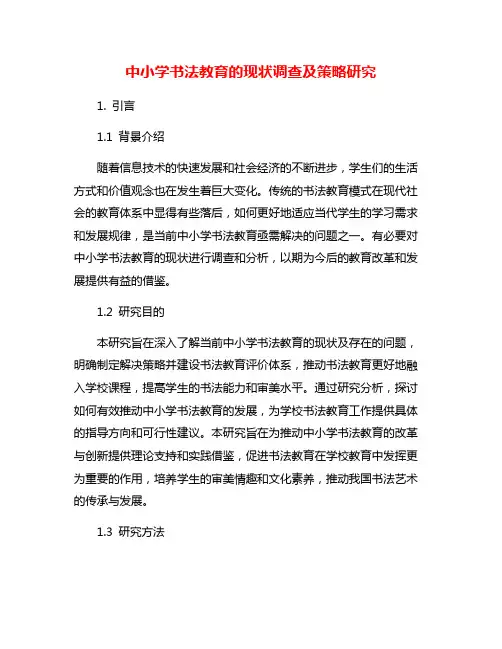 中小学书法教育的现状调查及策略研究

1. 引言

1.1 背景介绍

随着信息技术的快速发展和社会经济的不断进步，学生们的生活方式和价值观念也在发生着巨大变化。传统的书法教育模式在现代社会的教育体系中显得有些落后，如何更好地适应当代学生的学习需求和发展规律，是当前中小学书法教育亟需解决的问题之一。有必要对中小学书法教育的现状进行调查和分析，以期为今后的教育改革和发展提供有益的借鉴。

1.2 研究目的

本研究旨在深入了解当前中小学书法教育的现状及存在的问题，明确制定解决策略并建设书法教育评价体系，推动书法教育更好地融入学校课程，提高学生的书法能力和审美水平。通过研究分析，探讨如何有效推动中小学书法教育的发展，为学校书法教育工作提供具体的指导方向和可行性建议。本研究旨在为推动中小学书法教育的改革与创新提供理论支持和实践借鉴，促进书法教育在学校教育中发挥更为重要的作用，培养学生的审美情趣和文化素养，推动我国书法艺术的传承与发展。

1.3 研究方法